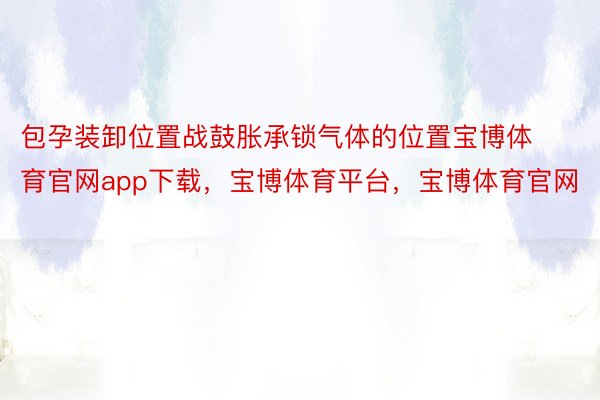 包孕装卸位置战鼓胀承锁气体的位置宝博体育官网app下载，宝博体育平台，宝博体育官网